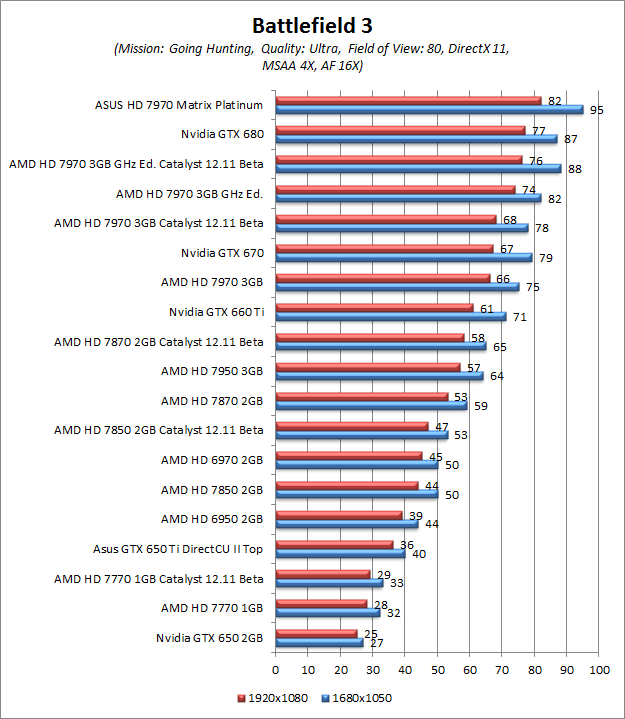 Battlefield 3

(Mission: Going Hunting, Quality: Ultra, Field of View: 80, DirectX 11, MSAA 4X, AF 16X)

ASUS HD 7970 Matrix Platinum 82 95
Nvidia GTX 680 77 87
AMD HD 7970 3GB GHz Ed. Catalyst 12.11 Beta 76 88
AMD HD 7970 3GB GHz Ed. 74 82
AMD HD 7970 3GB Catalyst 12.11 Beta 68 78
Nvidia GTX 670 67 79
AMD HD 7970 3GB 66 75
Nvidia GTX 660 Ti 61 71
AMD HD 7870 2GB Catalyst 12.11 Beta 58 65
AMD HD 7950 3GB 57 64
AMD HD 7870 2GB 53 59
AMD HD 7850 2GB Catalyst 12.11 Beta 47 53
AMD HD 6970 2GB 45 50
AMD HD 7850 2GB 44 50
AMD HD 6950 2GB 39 44
Asus GTX 650 Ti DirectCU II Top 36 40
AMD HD 7770 1GB Catalyst 12.11 Beta 29 33
AMD HD 7770 1GB 28 32
Nvidia GTX 650 2GB 25 27

0 10 20 30 40 50 60 70 80 90 100

1920x1080 1680x1050